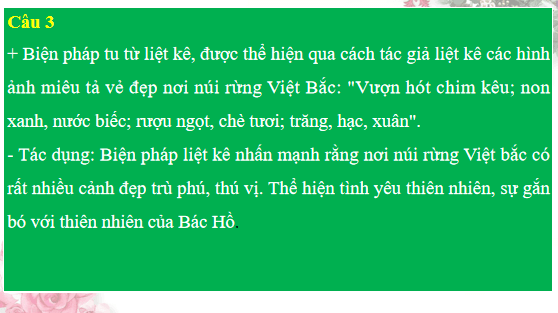 Câu 3

+ Biện pháp tu từ liệt kê, được thể hiện qua cách tác giả liệt kê các hình ảnh miêu tả vẻ đẹp nơi núi rừng Việt Bắc: "Vượn hót chim kêu; non xanh, nước biếc; rượu ngọt, chè tươi; trăng, hạc, xuân".

- Tác dụng: Biện pháp liệt kê nhấn mạnh rằng nơi núi rừng Việt bắc có rất nhiều cảnh đẹp trù phú, thú vị. Thể hiện tình yêu thiên nhiên, sự gắn bó với thiên nhiên của Bác Hồ.